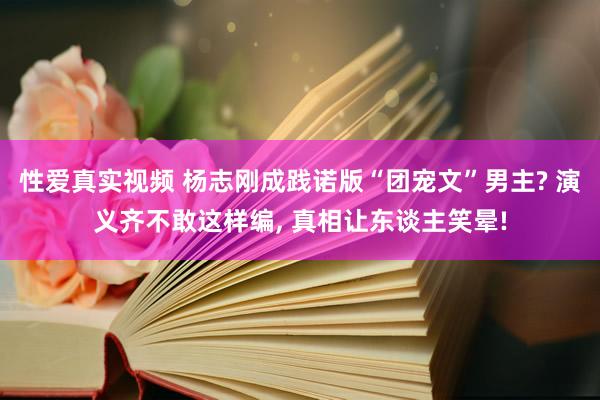 性爱真实视频 杨志刚成践诺版“团宠文”男主? 演义齐不敢这样编, 真相让东谈主笑晕!